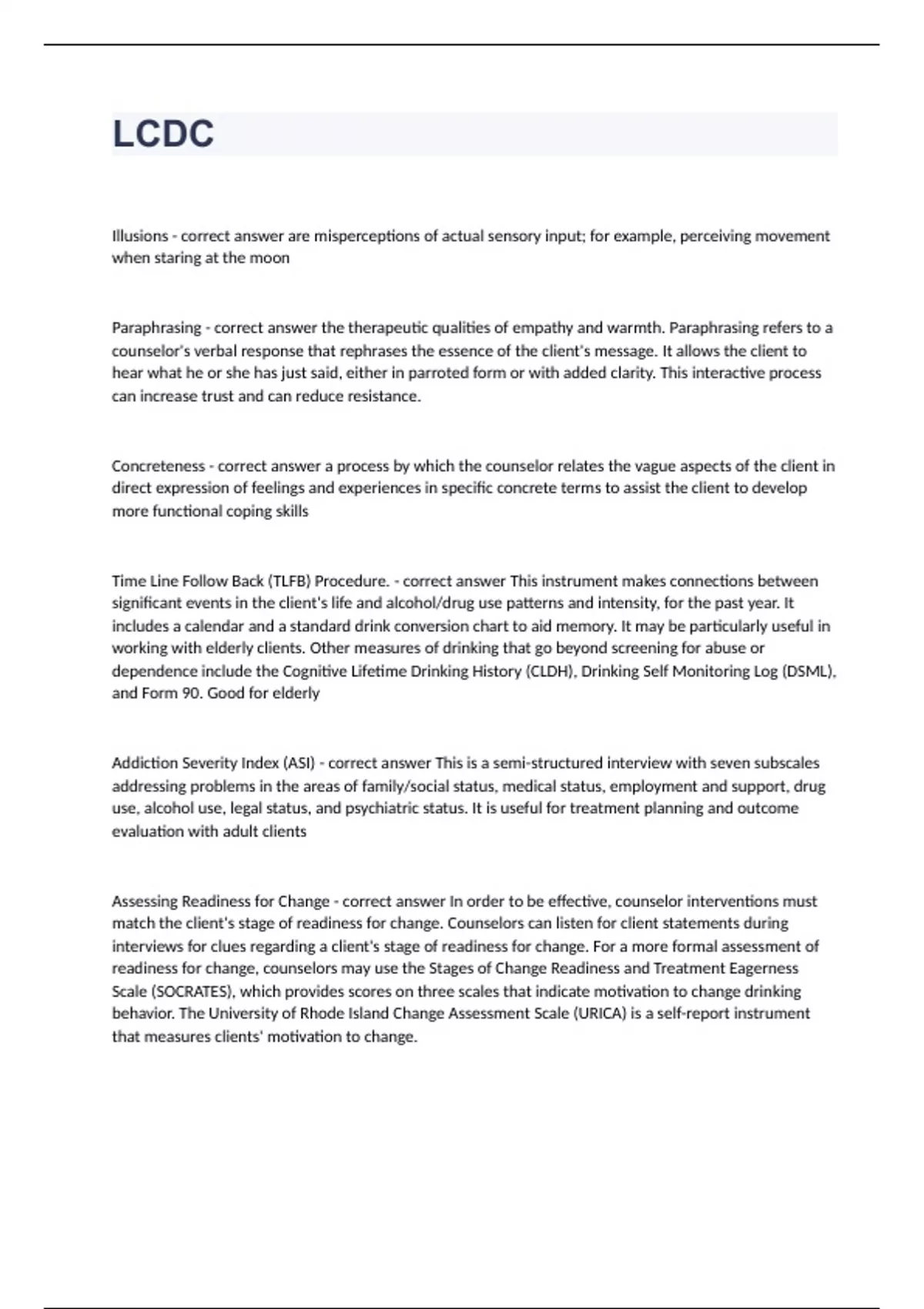 LCDC

Illusions - correct answer are misperceptions of actual sensory input; for example, perceiving movement when staring at the moon

Paraphrasing - correct answer the therapeutic qualities of empathy and warmth. Paraphrasing refers to a counselor's verbal response that rephrases the essence of the client's message. It allows the client to hear what he or she has just said, either in parroted form or with added clarity. This interactive process can increase trust and can reduce resistance.

Concreteness - correct answer a process by which the counselor relates the vague aspects of the client in direct expression of feelings and experiences in specific concrete terms to assist the client to develop more functional coping skills

Time Line Follow Back (TLFB) Procedure. - correct answer This instrument makes connections between significant events in the client's life and alcohol/drug use patterns and intensity, for the past year. It includes a calendar and a standard drink conversion chart to aid memory. It may be particularly useful in working with elderly clients. Other measures of drinking that go beyond screening for abuse or dependence include the Cognitive Lifetime Drinking History (CLDH), Drinking Self Monitoring Log (DSML), and Form 90. Good for elderly

Addiction Severity Index (ASI) - correct answer This is a semi-structured interview with seven subscales addressing problems in the areas of family/social status, medical status, employment and support, drug use, alcohol use, legal status, and psychiatric status. It is useful for treatment planning and outcome evaluation with adult clients

Assessing Readiness for Change - correct answer In order to be effective, counselor interventions must match the client's stage of readiness for change. Counselors can listen for client statements during interviews for clues regarding a client's stage of readiness for change. For a more formal assessment of readiness for change, counselors may use the Stages of Change Readiness and Treatment Eagerness Scale (SOCRATES), which provides scores on three scales that indicate motivation to change drinking behavior. The University of Rhode Island Change Assessment Scale (URICA) is a self-report instrument that measures clients' motivation to change.